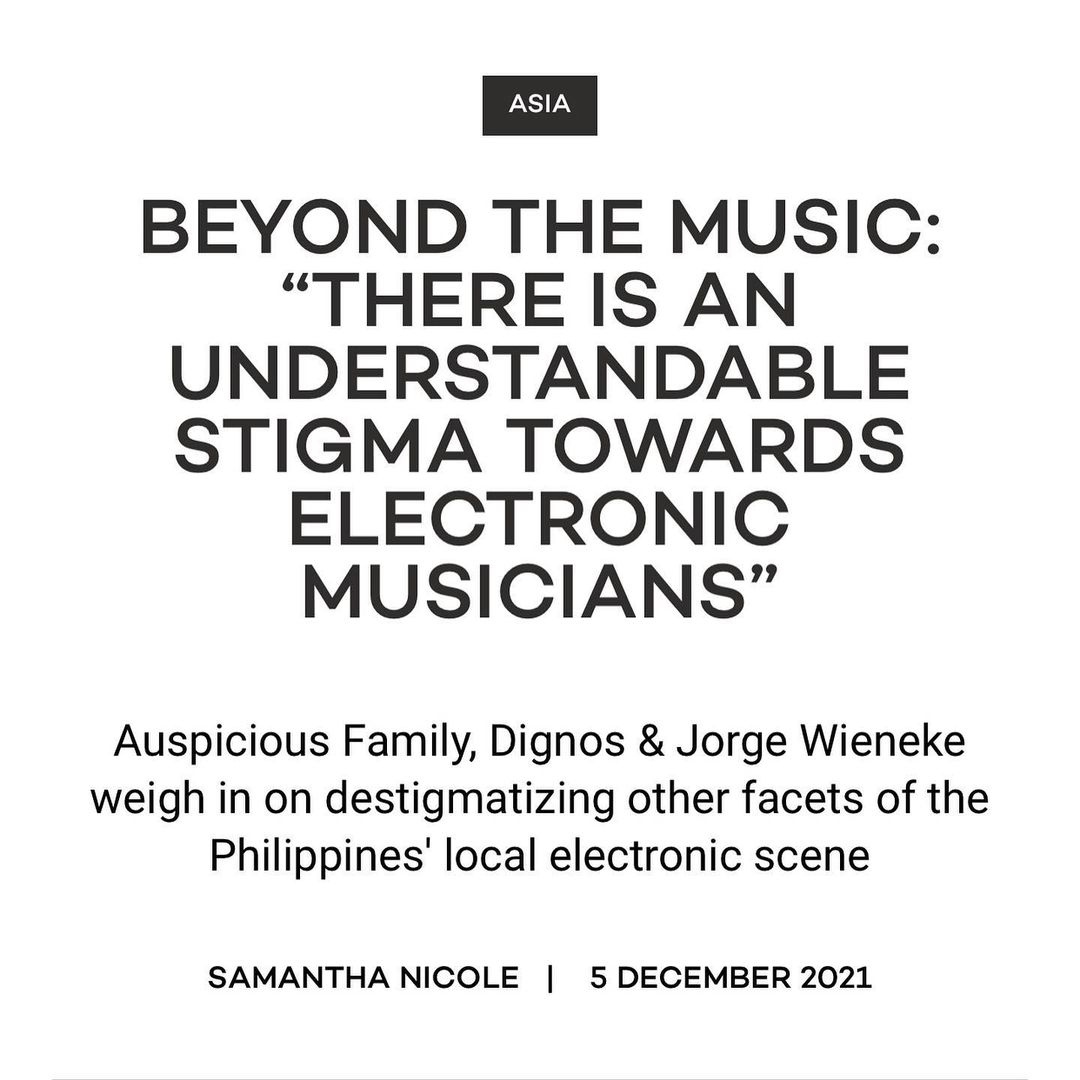 ASIA

BEYOND THE MUSIC: “THERE IS AN UNDERSTANDABLE STIGMA TOWARDS ELECTRONIC MUSICIANS”

Auspicious Family, Dignos & Jorge Wieneke weigh in on destigmatizing other facets of the Philippines' local electronic scene

SAMANTHA NICOLE | 5 DECEMBER 2021